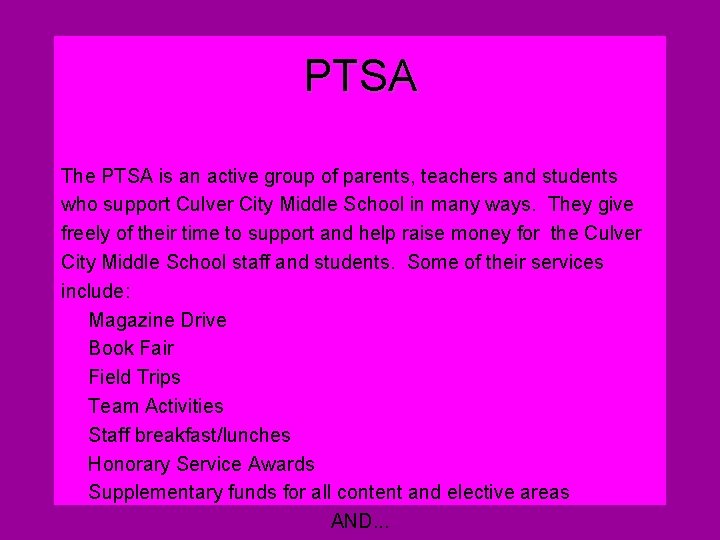 PTSA

The PTSA is an active group of parents, teachers and students who support Culver City Middle School in many ways. They give freely of their time to support and help raise money for the Culver City Middle School staff and students. Some of their services include:

Magazine Drive
Book Fair
Field Trips
Team Activities
Staff breakfast/lunches
Honorary Service Awards
Supplementary funds for all content and elective areas

AND...